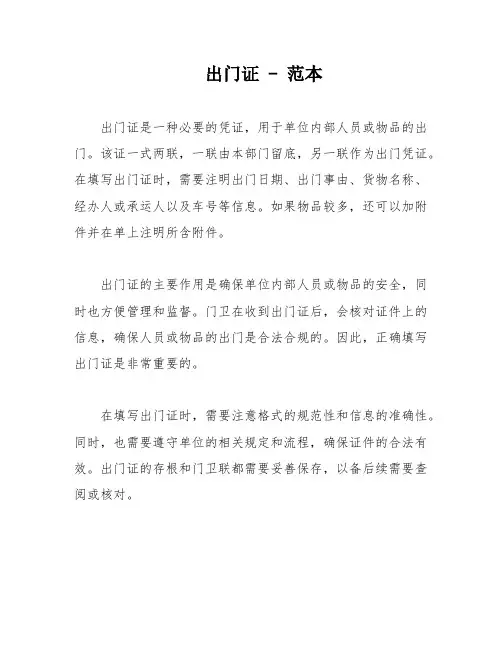 出门证 - 范本

出门证是一种必要的凭证，用于单位内部人员或物品的出门。该证一式两联，一联由本部门留底，另一联作为出门凭证。在填写出门证时，需要注明出门日期、出门事由、货物名称、经办人或承运人以及车号等信息。如果物品较多，还可以加附件并在单上注明所含附件。

出门证的主要作用是确保单位内部人员或物品的安全，同时也方便管理和监督。门卫在收到出门证后，会核对证件上的信息，确保人员或物品的出门是合法合规的。因此，正确填写出门证是非常重要的。

在填写出门证时，需要注意格式的规范性和信息的准确性。同时，也需要遵守单位的相关规定和流程，确保证件的合法有效。出门证的存根和门卫联都需要妥善保存，以备后续需要查阅或核对。